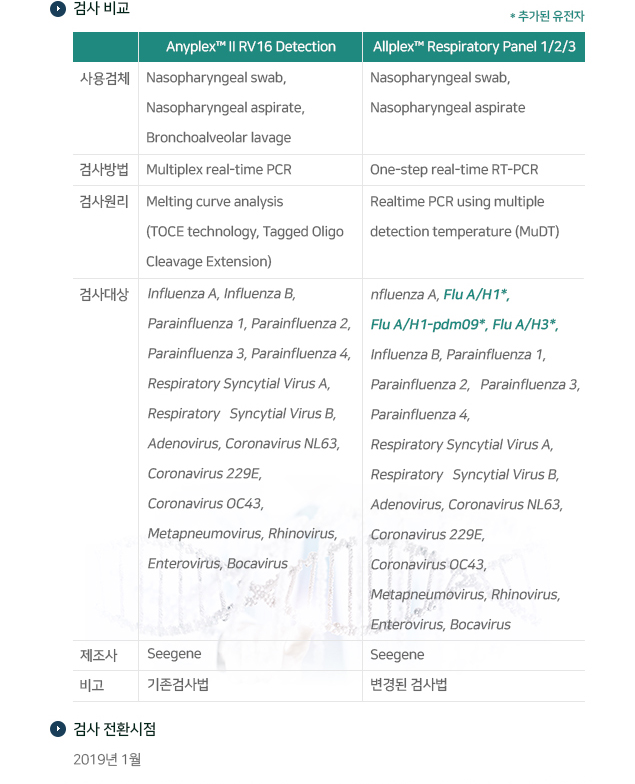 검사 비교

* 추가된 유전자

| | Anyplex™ II RV16 Detection | Allplex™ Respiratory Panel 1/2/3 |
|---|---|---|
| 사용검체 | Nasopharyngeal swab, Nasopharyngeal aspirate, Bronchoalveolar lavage | Nasopharyngeal swab, Nasopharyngeal aspirate |
| 검사방법 | Multiplex real-time PCR | One-step real-time RT-PCR |
| 검사원리 | Melting curve analysis (TOCE technology, Tagged Oligo Cleavage Extension) | Realtime PCR using multiple detection temperature (MuDT) |
| 검사대상 | Influenza A, Influenza B, Parainfluenza 1, Parainfluenza 2, Parainfluenza 3, Parainfluenza 4, Respiratory Syncytial Virus A, Respiratory Syncytial Virus B, Adenovirus, Coronavirus NL63, Coronavirus 229E, Coronavirus OC43, Metapneumovirus, Rhinovirus, Enterovirus, Bocavirus | nfluenza A, Flu A/H1*, Flu A/H1-pdm09*, Flu A/H3*, Influenza B, Parainfluenza 1, Parainfluenza 2, Parainfluenza 3, Parainfluenza 4, Respiratory Syncytial Virus A, Respiratory Syncytial Virus B, Adenovirus, Coronavirus NL63, Coronavirus 229E, Coronavirus OC43, Metapneumovirus, Rhinovirus, Enterovirus, Bocavirus |
| 제조사 | Seegene | Seegene |
| 비고 | 기존검사법 | 변경된 검사법 |

검사 전환시점

2019년 1월